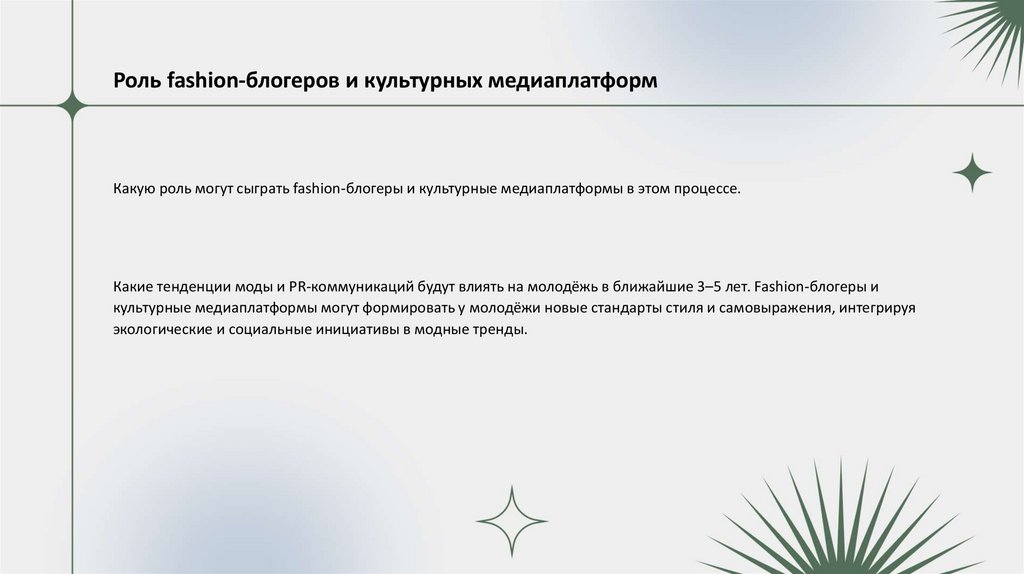 Роль fashion-блогеров и культурных медиаплатформ

Какую роль могут сыграть fashion-блогеры и культурные медиаплатформы в этом процессе.

Какие тенденции моды и PR-коммуникаций будут влиять на молодёжь в ближайшие 3–5 лет. Fashion-блогеры и культурные медиаплатформы могут формировать у молодёжи новые стандарты стиля и самовыражения, интегрируя экологические и социальные инициативы в модные тренды.